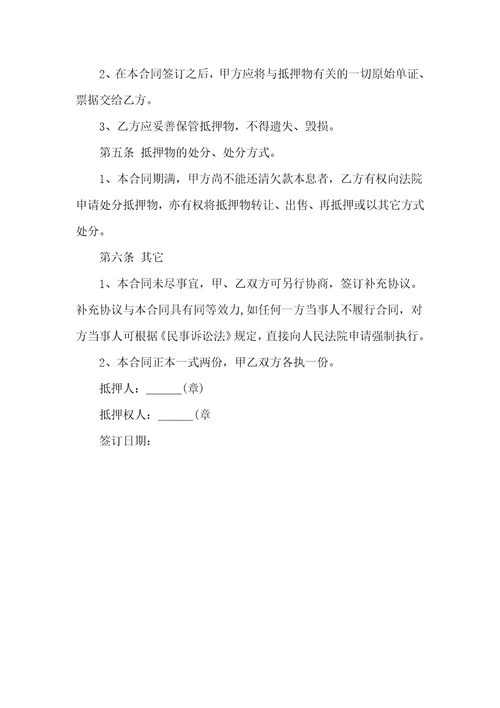 2、在本合同签订之后，甲方应将与抵押物有关的一切原始单证、票据交给乙方。

3、乙方应妥善保管抵押物，不得遗失、毁损。

第五条 抵押物的处分、处分方式。

1、本合同期满，甲方尚不能还清欠款本息者，乙方有权向法院申请处分抵押物，亦有权将抵押物转让、出售、再抵押或以其它方式处分。

第六条 其它

1、本合同未尽事宜，甲、乙双方可另行协商，签订补充协议。补充协议与本合同具有同等效力,如任何一方当事人不履行合同，对方当事人可根据《民事诉讼法》规定，直接向人民法院申请强制执行。

2、本合同正本一式两份，甲乙双方各执一份。

抵押人：______(章)

抵押权人：______(章

签订日期：